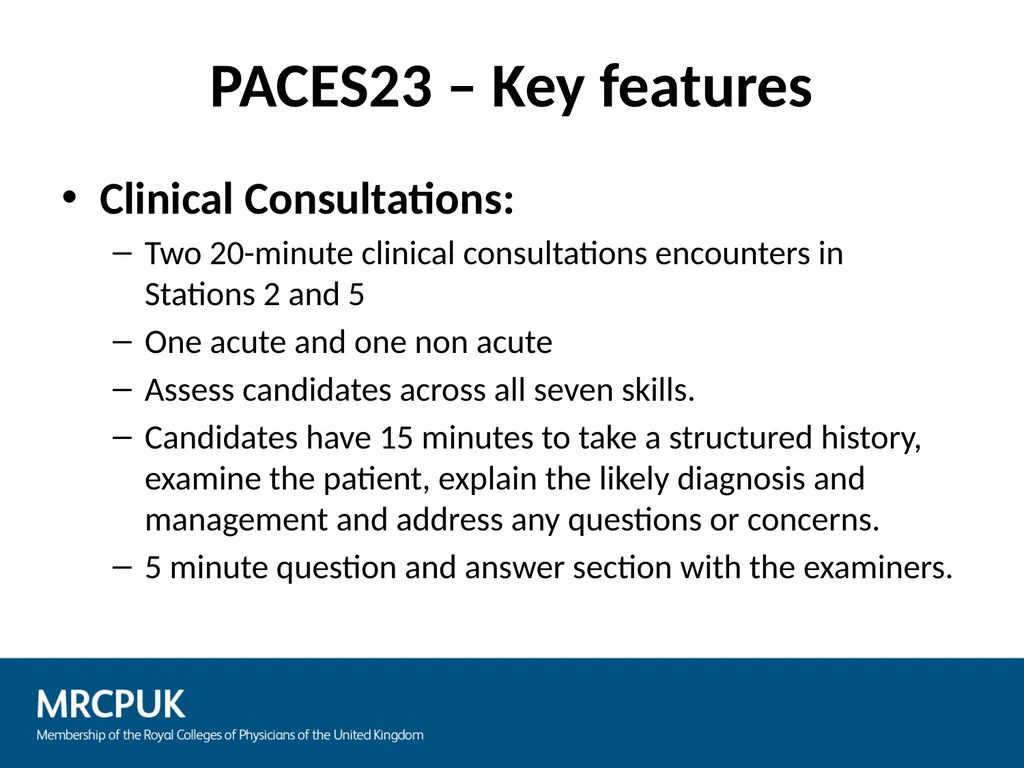 PACES23 – Key features

• Clinical Consultations:

– Two 20-minute clinical consultations encounters in Stations 2 and 5

– One acute and one non acute

– Assess candidates across all seven skills.

– Candidates have 15 minutes to take a structured history, examine the patient, explain the likely diagnosis and management and address any questions or concerns.

– 5 minute question and answer section with the examiners.

MRCPUK
Membership of the Royal Colleges of Physicians of the United Kingdom